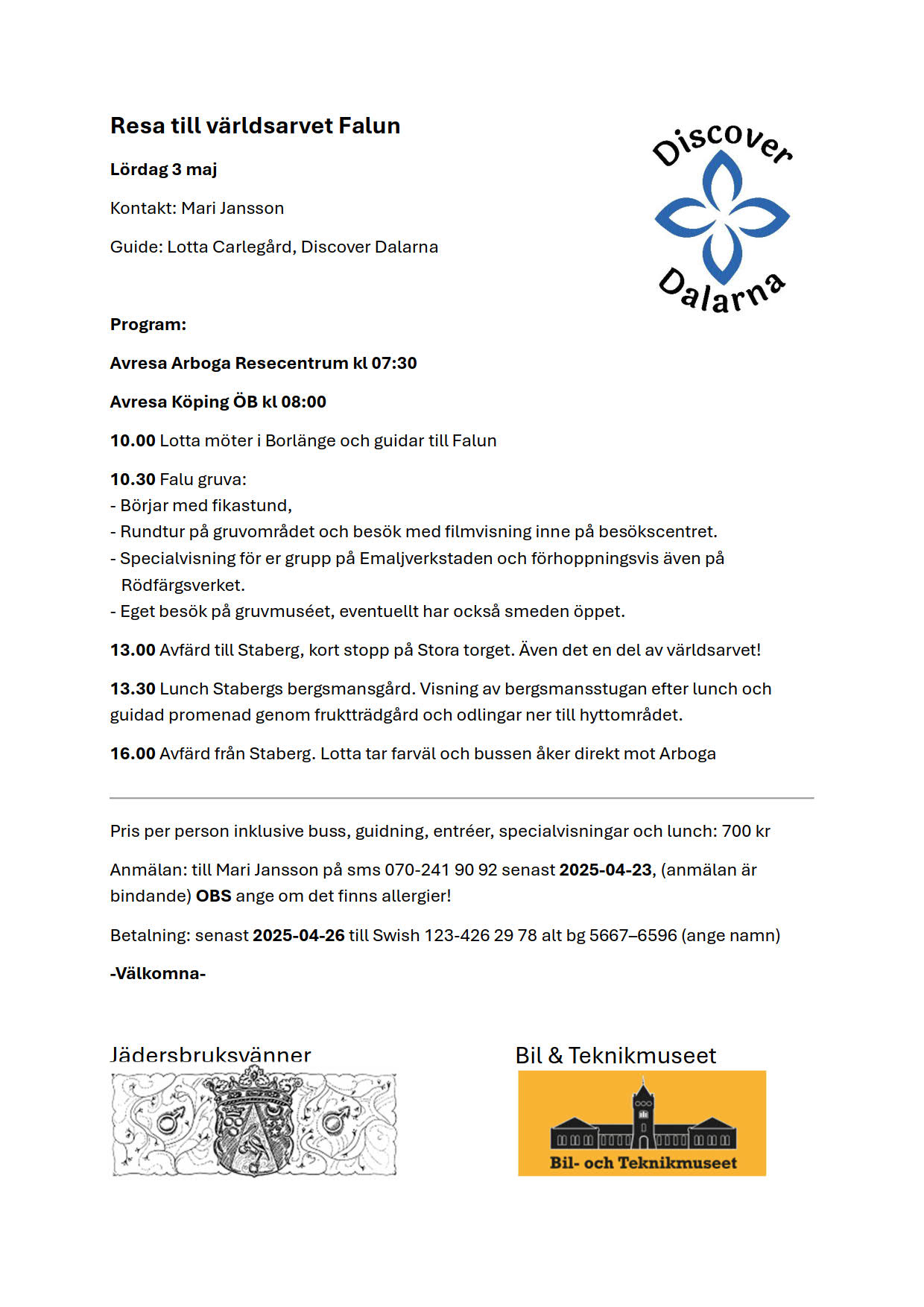 Resa till världsarvet Falun

Lördag 3 maj

Kontakt: Mari Jansson

Guide: Lotta Carlegård, Discover Dalarna

Discover Dalarna

Program:

Avresa Arboga Resecentrum kl 07:30

Avresa Köping ÖB kl 08:00

10.00 Lotta möter i Borlänge och guidar till Falun

10.30 Falu gruva:
- Börjar med fikastund,
- Rundtur på gruvområdet och besök med filmvisning inne på besökscentret.
- Specialvisning för er grupp på Emaljverkstaden och förhoppningsvis även på Rödfärgsverket.
- Eget besök på gruvmuséet, eventuellt har också smeden öppet.

13.00 Avfärd till Staberg, kort stopp på Stora torget. Även det en del av världsarvet!

13.30 Lunch Stabergs bergsmansgård. Visning av bergsmansstugan efter lunch och guidad promenad genom fruktträdgård och odlingar ner till hyttområdet.

16.00 Avfärd från Staberg. Lotta tar farväl och bussen åker direkt mot Arboga

Pris per person inklusive buss, guidning, entréer, specialvisningar och lunch: 700 kr

Anmälan: till Mari Jansson på sms 070-241 90 92 senast 2025-04-23, (anmälan är bindande) OBS ange om det finns allergier!

Betalning: senast 2025-04-26 till Swish 123-426 29 78 alt bg 5667–6596 (ange namn)

-Välkomna-

Jädersbruksvänner

Bil & Teknikmuseet

Bil- och Teknikmuseet